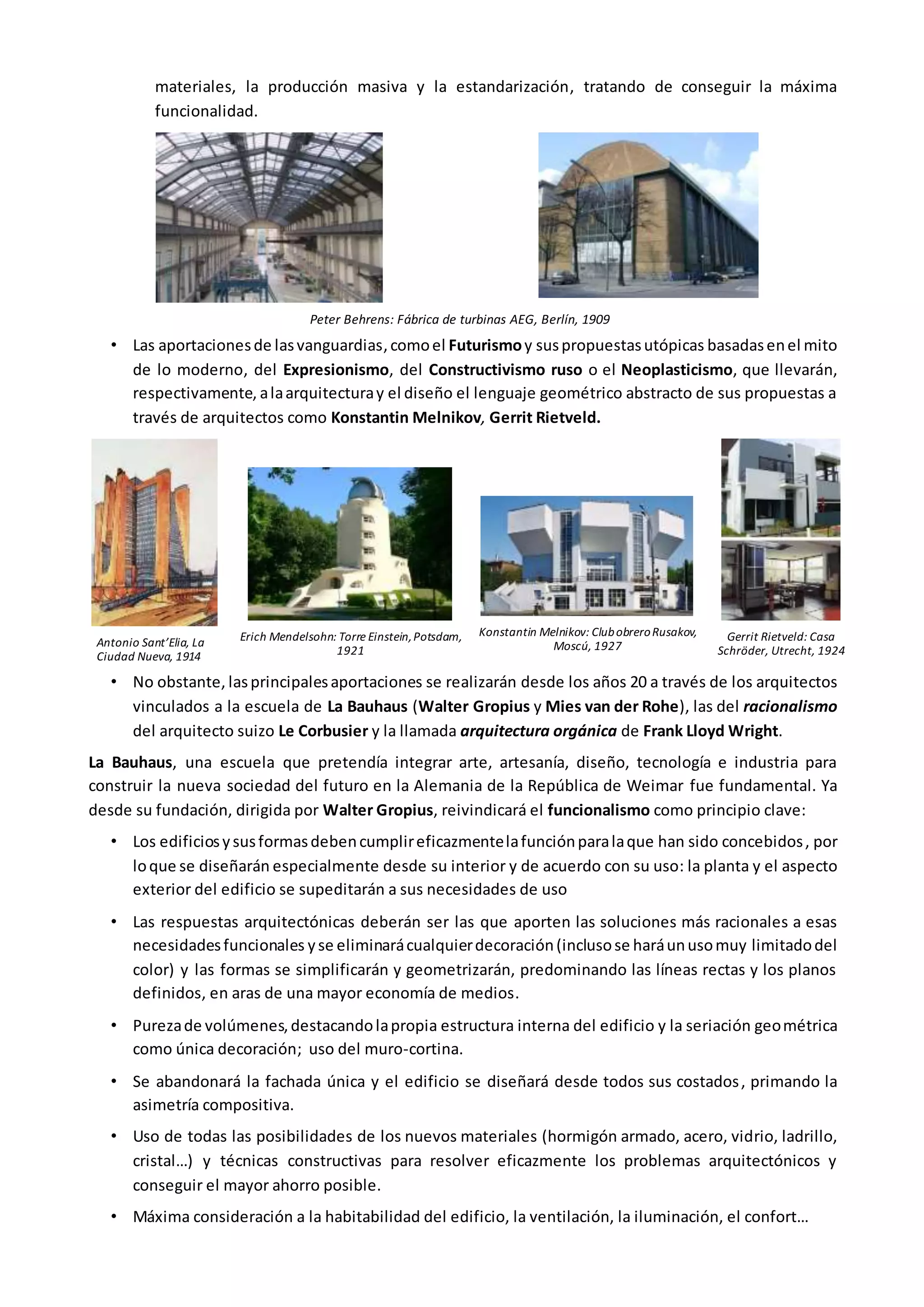 materiales, la producción masiva y la estandarización, tratando de conseguir la máxima funcionalidad.

Peter Behrens: Fábrica de turbinas AEG, Berlín, 1909

• Las aportaciones de las vanguardias, como el Futurismo y sus propuestas utópicas basadas en el mito de lo moderno, del Expresionismo, del Constructivismo ruso o el Neoplasticismo, que llevarán, respectivamente, a la arquitectura y el diseño el lenguaje geométrico abstracto de sus propuestas a través de arquitectos como Konstantin Melnikov, Gerrit Rietveld.

Antonio Sant'Elia, La Ciudad Nueva, 1914

Erich Mendelsohn: Torre Einstein, Potsdam, 1921

Konstantin Melnikov: Club obrero Rusakov, Moscú, 1927

Gerrit Rietveld: Casa Schröder, Utrecht, 1924

• No obstante, las principales aportaciones se realizarán desde los años 20 a través de los arquitectos vinculados a la escuela de La Bauhaus (Walter Gropius y Mies van der Rohe), las del racionalismo del arquitecto suizo Le Corbusier y la llamada arquitectura orgánica de Frank Lloyd Wright.

La Bauhaus, una escuela que pretendía integrar arte, artesanía, diseño, tecnología e industria para construir la nueva sociedad del futuro en la Alemania de la República de Weimar fue fundamental. Ya desde su fundación, dirigida por Walter Gropius, reivindicará el funcionalismo como principio clave:

• Los edificios y sus formas deben cumplir eficazmente la función para la que han sido concebidos, por lo que se diseñarán especialmente desde su interior y de acuerdo con su uso: la planta y el aspecto exterior del edificio se supeditarán a sus necesidades de uso

• Las respuestas arquitectónicas deberán ser las que aporten las soluciones más racionales a esas necesidades funcionales y se eliminará cualquier decoración (incluso se hará un uso muy limitado del color) y las formas se simplificarán y geometrizarán, predominando las líneas rectas y los planos definidos, en aras de una mayor economía de medios.

• Pureza de volúmenes, destacando la propia estructura interna del edificio y la seriación geométrica como única decoración; uso del muro-cortina.

• Se abandonará la fachada única y el edificio se diseñará desde todos sus costados, primando la asimetría compositiva.

• Uso de todas las posibilidades de los nuevos materiales (hormigón armado, acero, vidrio, ladrillo, cristal...) y técnicas constructivas para resolver eficazmente los problemas arquitectónicos y conseguir el mayor ahorro posible.

• Máxima consideración a la habitabilidad del edificio, la ventilación, la iluminación, el confort...